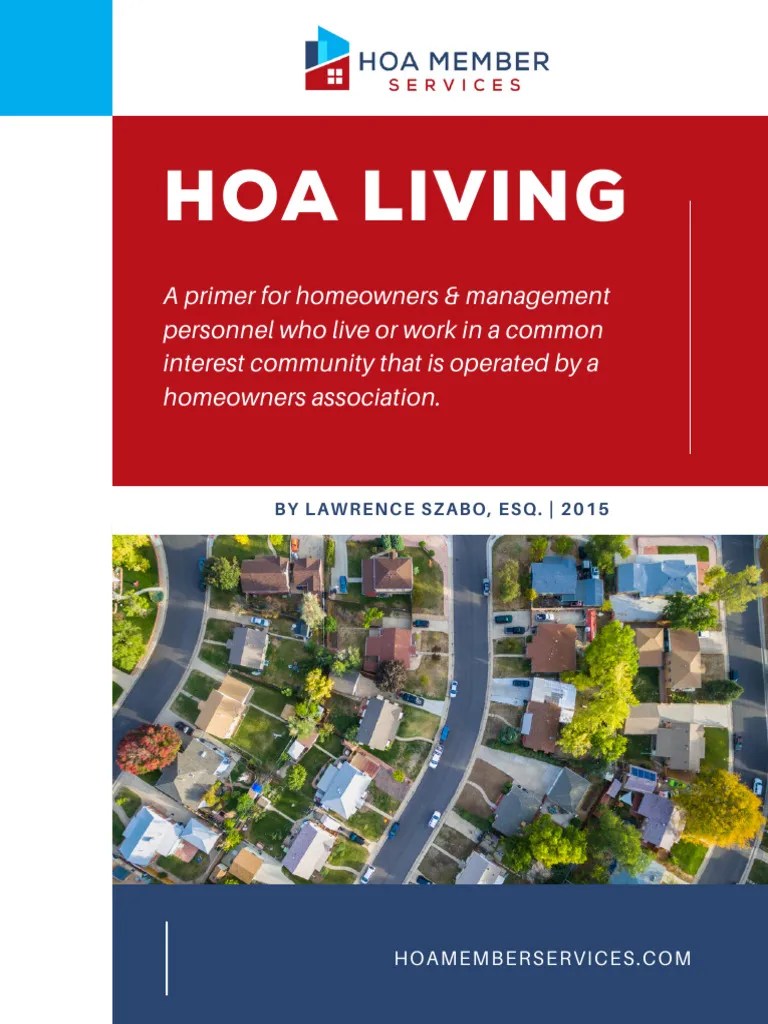 HOA MEMBER
SERVICES

HOA LIVING

A primer for homeowners & management personnel who live or work in a common interest community that is operated by a homeowners association.

BY LAWRENCE SZABO, ESQ. | 2015

HOAMEMBERSERVICES.COM